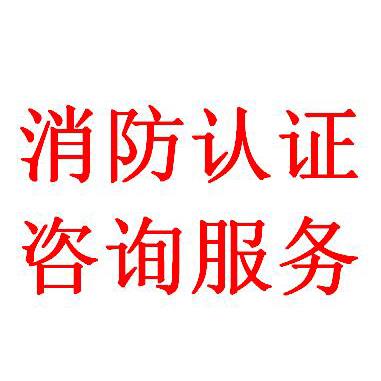 消防认证
咨询服务